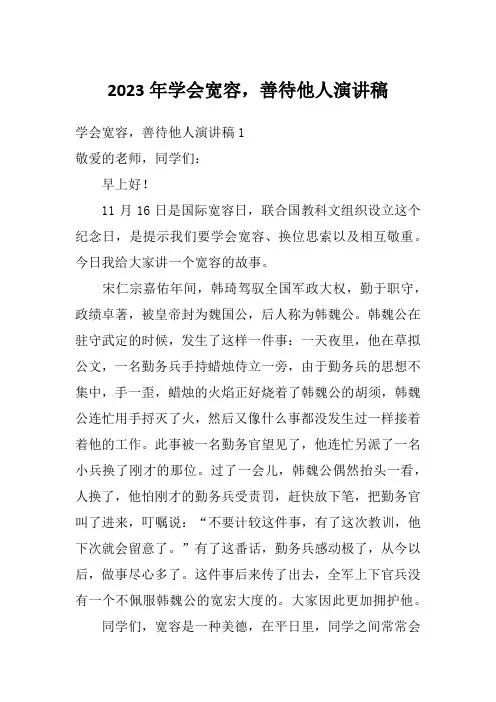 2023 年学会宽容，善待他人演讲稿

学会宽容，善待他人演讲稿 1

敬爱的老师，同学们：

早上好！

11 月 16 日是国际宽容日，联合国教科文组织设立这个纪念日，是提示我们要学会宽容、换位思索以及相互敬重。今日我给大家讲一个宽容的故事。

宋仁宗嘉佑年间，韩琦驾驭全国军政大权，勤于职守，政绩卓著，被皇帝封为魏国公，后人称为韩魏公。韩魏公在驻守武定的时候，发生了这样一件事：一天夜里，他在草拟公文，一名勤务兵手持蜡烛侍立一旁，由于勤务兵的思想不集中，手一歪，蜡烛的火焰正好烧着了韩魏公的胡须，韩魏公连忙用手捋灭了火，然后又像什么事都没发生过一样接着着他的工作。此事被一名勤务官望见了，他连忙另派了一名小兵换了刚才的那位。过了一会儿，韩魏公偶然抬头一看，人换了，他怕刚才的勤务兵受责罚，赶快放下笔，把勤务官叫了进来，叮嘱说：“不要计较这件事，有了这次教训，他下次就会留意了。”有了这番话，勤务兵感动极了，从今以后，做事尽心多了。这件事后来传了出去，全军上下官兵没有一个不佩服韩魏公的宽宏大度的。大家因此更加拥护他。

同学们，宽容是一种美德，在平日里，同学之间常常会